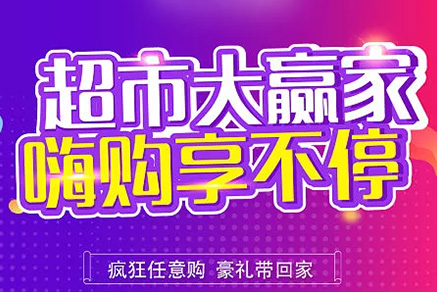 超市大赢家
嗨购享不停

疯狂任意购 豪礼带回家